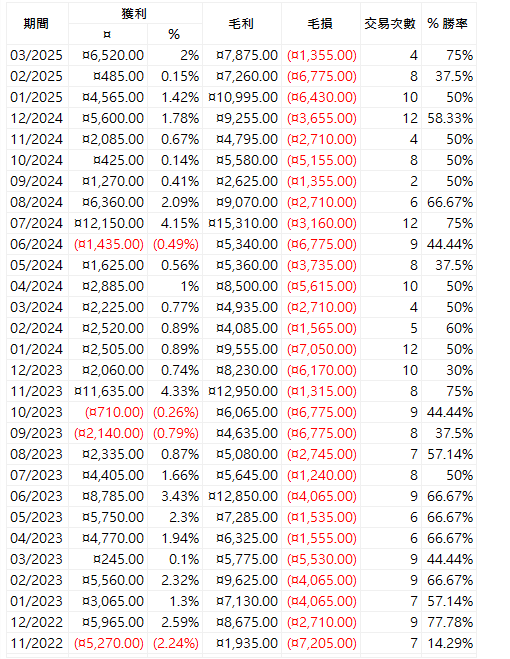 | 期間 | 獲利 ¤ | 獲利 % | 毛利 | 毛損 | 交易次數 | % 勝率 |
|---|---|---|---|---|---|---|
| 03/2025 | ¤6,520.00 | 2% | ¤7,875.00 | (¤1,355.00) | 4 | 75% |
| 02/2025 | ¤485.00 | 0.15% | ¤7,260.00 | (¤6,775.00) | 8 | 37.5% |
| 01/2025 | ¤4,565.00 | 1.42% | ¤10,995.00 | (¤6,430.00) | 10 | 50% |
| 12/2024 | ¤5,600.00 | 1.78% | ¤9,255.00 | (¤3,655.00) | 12 | 58.33% |
| 11/2024 | ¤2,085.00 | 0.67% | ¤4,795.00 | (¤2,710.00) | 4 | 50% |
| 10/2024 | ¤425.00 | 0.14% | ¤5,580.00 | (¤5,155.00) | 8 | 50% |
| 09/2024 | ¤1,270.00 | 0.41% | ¤2,625.00 | (¤1,355.00) | 2 | 50% |
| 08/2024 | ¤6,360.00 | 2.09% | ¤9,070.00 | (¤2,710.00) | 6 | 66.67% |
| 07/2024 | ¤12,150.00 | 4.15% | ¤15,310.00 | (¤3,160.00) | 12 | 75% |
| 06/2024 | (¤1,435.00) | (0.49%) | ¤5,340.00 | (¤6,775.00) | 9 | 44.44% |
| 05/2024 | ¤1,625.00 | 0.56% | ¤5,360.00 | (¤3,735.00) | 8 | 37.5% |
| 04/2024 | ¤2,885.00 | 1% | ¤8,500.00 | (¤5,615.00) | 10 | 50% |
| 03/2024 | ¤2,225.00 | 0.77% | ¤4,935.00 | (¤2,710.00) | 4 | 50% |
| 02/2024 | ¤2,520.00 | 0.89% | ¤4,085.00 | (¤1,565.00) | 5 | 60% |
| 01/2024 | ¤2,505.00 | 0.89% | ¤9,555.00 | (¤7,050.00) | 12 | 50% |
| 12/2023 | ¤2,060.00 | 0.74% | ¤8,230.00 | (¤6,170.00) | 10 | 30% |
| 11/2023 | ¤11,635.00 | 4.33% | ¤12,950.00 | (¤1,315.00) | 8 | 75% |
| 10/2023 | (¤710.00) | (0.26%) | ¤6,065.00 | (¤6,775.00) | 9 | 44.44% |
| 09/2023 | (¤2,140.00) | (0.79%) | ¤4,635.00 | (¤6,775.00) | 8 | 37.5% |
| 08/2023 | ¤2,335.00 | 0.87% | ¤5,080.00 | (¤2,745.00) | 7 | 57.14% |
| 07/2023 | ¤4,405.00 | 1.66% | ¤5,645.00 | (¤1,240.00) | 8 | 50% |
| 06/2023 | ¤8,785.00 | 3.43% | ¤12,850.00 | (¤4,065.00) | 9 | 66.67% |
| 05/2023 | ¤5,750.00 | 2.3% | ¤7,285.00 | (¤1,535.00) | 6 | 66.67% |
| 04/2023 | ¤4,770.00 | 1.94% | ¤6,325.00 | (¤1,555.00) | 6 | 66.67% |
| 03/2023 | ¤245.00 | 0.1% | ¤5,775.00 | (¤5,530.00) | 9 | 44.44% |
| 02/2023 | ¤5,560.00 | 2.32% | ¤9,625.00 | (¤4,065.00) | 9 | 66.67% |
| 01/2023 | ¤3,065.00 | 1.3% | ¤7,130.00 | (¤4,065.00) | 7 | 57.14% |
| 12/2022 | ¤5,965.00 | 2.59% | ¤8,675.00 | (¤2,710.00) | 9 | 77.78% |
| 11/2022 | (¤5,270.00) | (2.24%) | ¤1,935.00 | (¤7,205.00) | 7 | 14.29% |